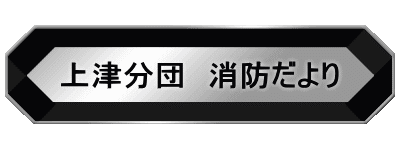 上津分団　消防だより